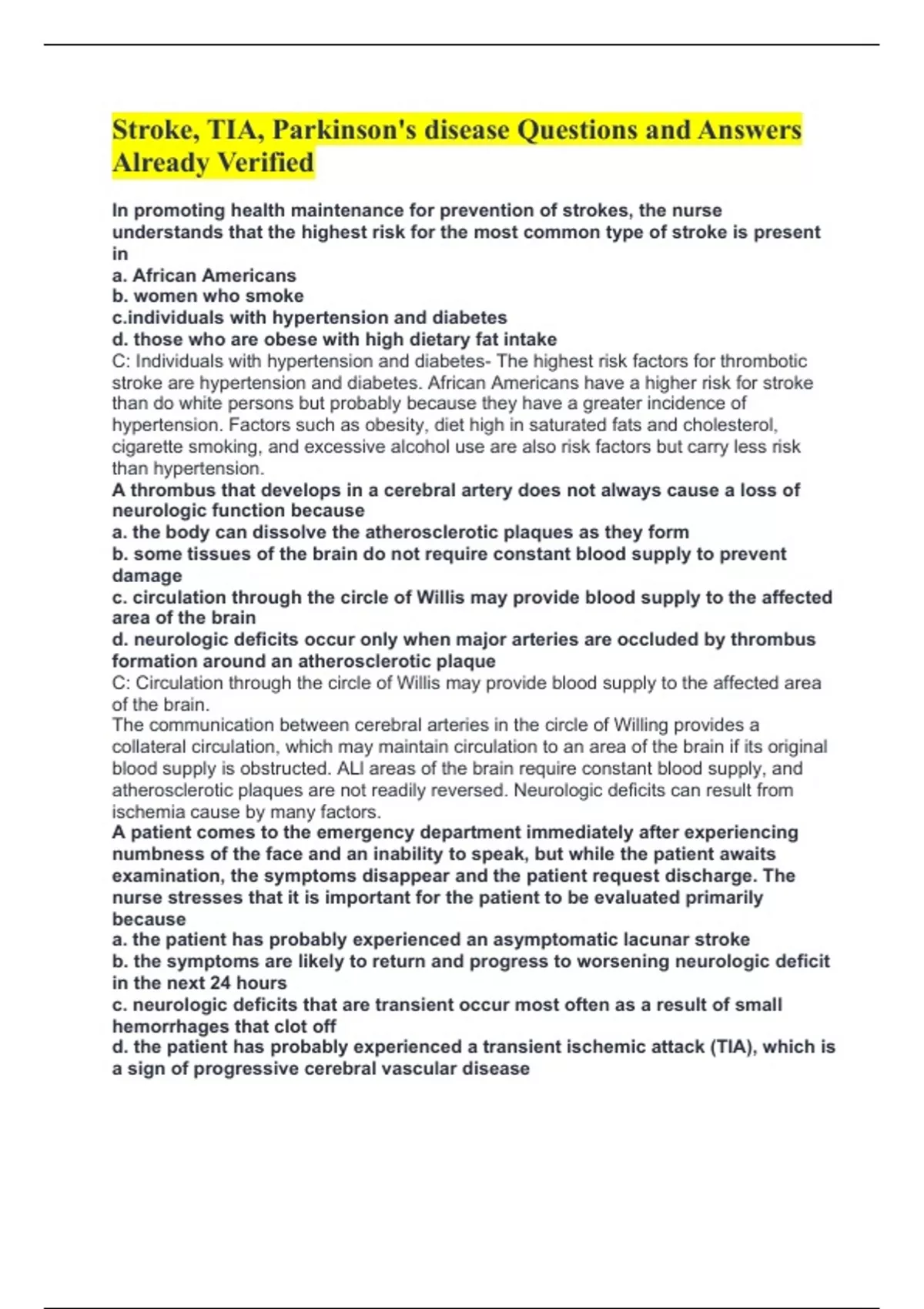 Stroke, TIA, Parkinson's disease Questions and Answers Already Verified

In promoting health maintenance for prevention of strokes, the nurse understands that the highest risk for the most common type of stroke is present in
a. African Americans
b. women who smoke
c.individuals with hypertension and diabetes
d. those who are obese with high dietary fat intake
C: Individuals with hypertension and diabetes- The highest risk factors for thrombotic stroke are hypertension and diabetes. African Americans have a higher risk for stroke than do white persons but probably because they have a greater incidence of hypertension. Factors such as obesity, diet high in saturated fats and cholesterol, cigarette smoking, and excessive alcohol use are also risk factors but carry less risk than hypertension.
A thrombus that develops in a cerebral artery does not always cause a loss of neurologic function because
a. the body can dissolve the atherosclerotic plaques as they form
b. some tissues of the brain do not require constant blood supply to prevent damage
c. circulation through the circle of Willis may provide blood supply to the affected area of the brain
d. neurologic deficits occur only when major arteries are occluded by thrombus formation around an atherosclerotic plaque
C: Circulation through the circle of Willis may provide blood supply to the affected area of the brain.
The communication between cerebral arteries in the circle of Willing provides a collateral circulation, which may maintain circulation to an area of the brain if its original blood supply is obstructed. ALl areas of the brain require constant blood supply, and atherosclerotic plaques are not readily reversed. Neurologic deficits can result from ischemia cause by many factors.
A patient comes to the emergency department immediately after experiencing numbness of the face and an inability to speak, but while the patient awaits examination, the symptoms disappear and the patient request discharge. The nurse stresses that it is important for the patient to be evaluated primarily because
a. the patient has probably experienced an asymptomatic lacunar stroke
b. the symptoms are likely to return and progress to worsening neurologic deficit in the next 24 hours
c. neurologic deficits that are transient occur most often as a result of small hemorrhages that clot off
d. the patient has probably experienced a transient ischemic attack (TIA), which is a sign of progressive cerebral vascular disease